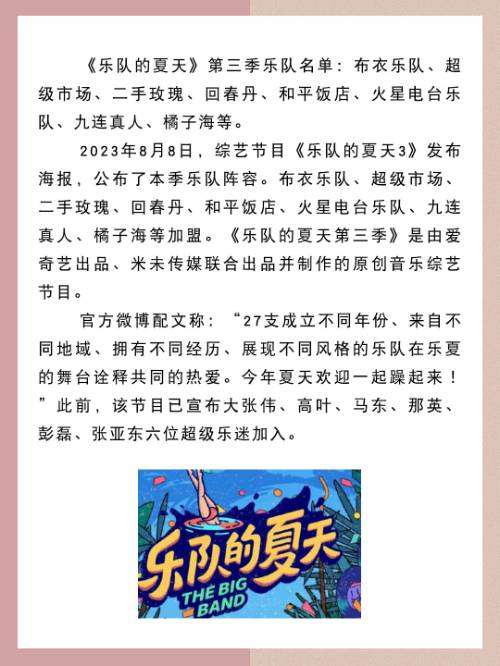 《乐队的夏天》第三季乐队名单：布衣乐队、超级市场、二手玫瑰、回春丹、和平饭店、火星电台乐队、九连真人、橘子海等。

2023年8月8日，综艺节目《乐队的夏天3》发布海报，公布了本季乐队阵容。布衣乐队、超级市场、二手玫瑰、回春丹、和平饭店、火星电台乐队、九连真人、橘子海等加盟。《乐队的夏天第三季》是由爱奇艺出品、米未传媒联合出品并制作的原创音乐综艺节目。

官方微博配文称：“27支成立不同年份、来自不同地域、拥有不同经历、展现不同风格的乐队在乐夏的舞台诠释共同的热爱。今年夏天欢迎一起躁起来！”此前，该节目已宣布大张伟、高叶、马东、那英、彭磊、张亚东六位超级乐迷加入。

乐队的夏天
THE BIG BAND